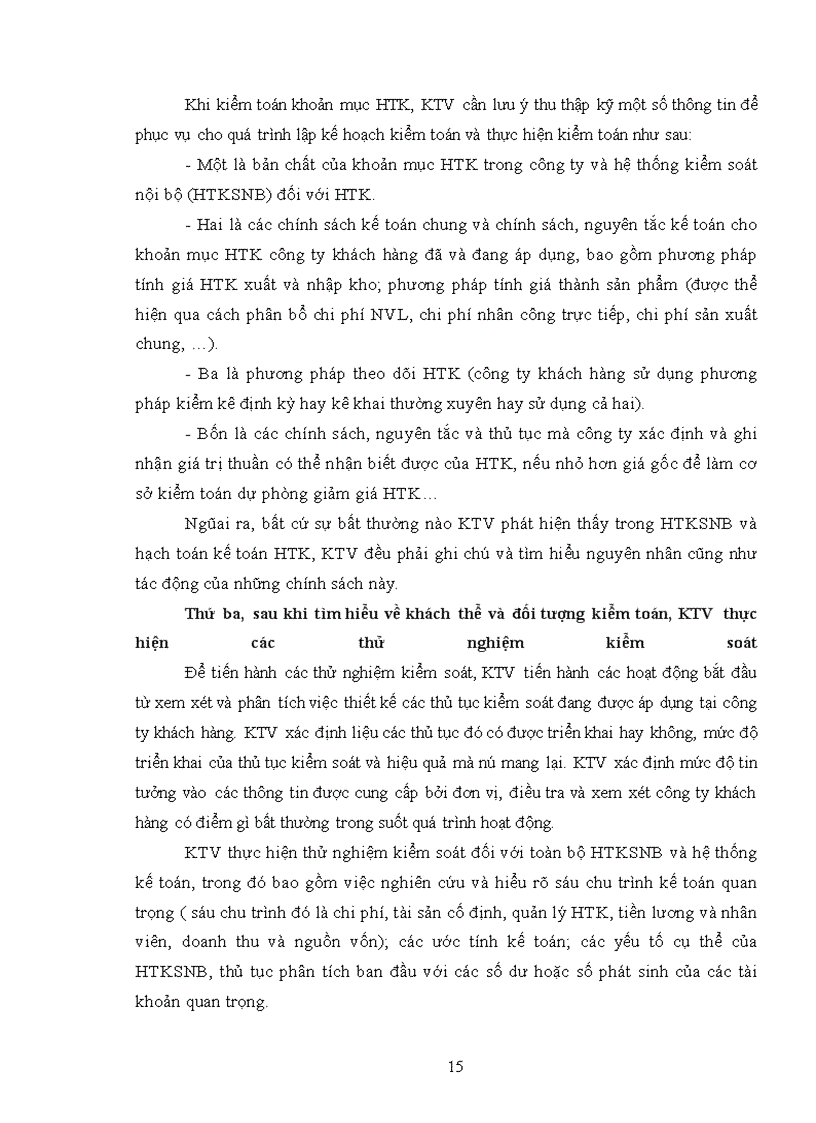 Khi kiểm toán khoản mục HTK, KTV cần lưu ý thu thập kỹ một số thông tin để phục vụ cho quá trình lập kế hoạch kiểm toán và thực hiện kiểm toán như sau:

- Một là bản chất của khoản mục HTK trong công ty và hệ thống kiểm soát nội bộ (HTKSNB) đối với HTK.

- Hai là các chính sách kế toán chung và chính sách, nguyên tắc kế toán cho khoản mục HTK công ty khách hàng đã và đang áp dụng, bao gồm phương pháp tính giá HTK xuất và nhập kho; phương pháp tính giá thành sản phẩm (được thể hiện qua cách phân bổ chi phí NVL, chi phí nhân công trực tiếp, chi phí sản xuất chung, …).

- Ba là phương pháp theo dõi HTK (công ty khách hàng sử dụng phương pháp kiểm kê định kỳ hay kê khai thường xuyên hay sử dụng cả hai).

- Bốn là các chính sách, nguyên tắc và thủ tục mà công ty xác định và ghi nhận giá trị thuần có thể nhận biết được của HTK, nếu nhỏ hơn giá gốc để làm cơ sở kiểm toán dự phòng giảm giá HTK…

Ngũai ra, bất cứ sự bất thường nào KTV phát hiện thấy trong HTKSNB và hạch toán kế toán HTK, KTV đều phải ghi chú và tìm hiểu nguyên nhân cũng như tác động của những chính sách này.

Thứ ba, sau khi tìm hiểu về khách thể và đối tượng kiểm toán, KTV thực hiện các thử nghiệm kiểm soát

Để tiến hành các thử nghiệm kiểm soát, KTV tiến hành các hoạt động bắt đầu từ xem xét và phân tích việc thiết kế các thủ tục kiểm soát đang được áp dụng tại công ty khách hàng. KTV xác định liệu các thủ tục đó có được triển khai hay không, mức độ triển khai của thủ tục kiểm soát và hiệu quả mà nú mang lại. KTV xác định mức độ tin tưởng vào các thông tin được cung cấp bởi đơn vị, điều tra và xem xét công ty khách hàng có điểm gì bất thường trong suốt quá trình hoạt động.

KTV thực hiện thử nghiệm kiểm soát đối với toàn bộ HTKSNB và hệ thống kế toán, trong đó bao gồm việc nghiên cứu và hiểu rõ sáu chu trình kế toán quan trọng ( sáu chu trình đó là chi phí, tài sản cố định, quản lý HTK, tiền lương và nhân viên, doanh thu và nguồn vốn); các ước tính kế toán; các yếu tố cụ thể của HTKSNB, thủ tục phân tích ban đầu với các số dư hoặc số phát sinh của các tài khoản quan trọng.

15